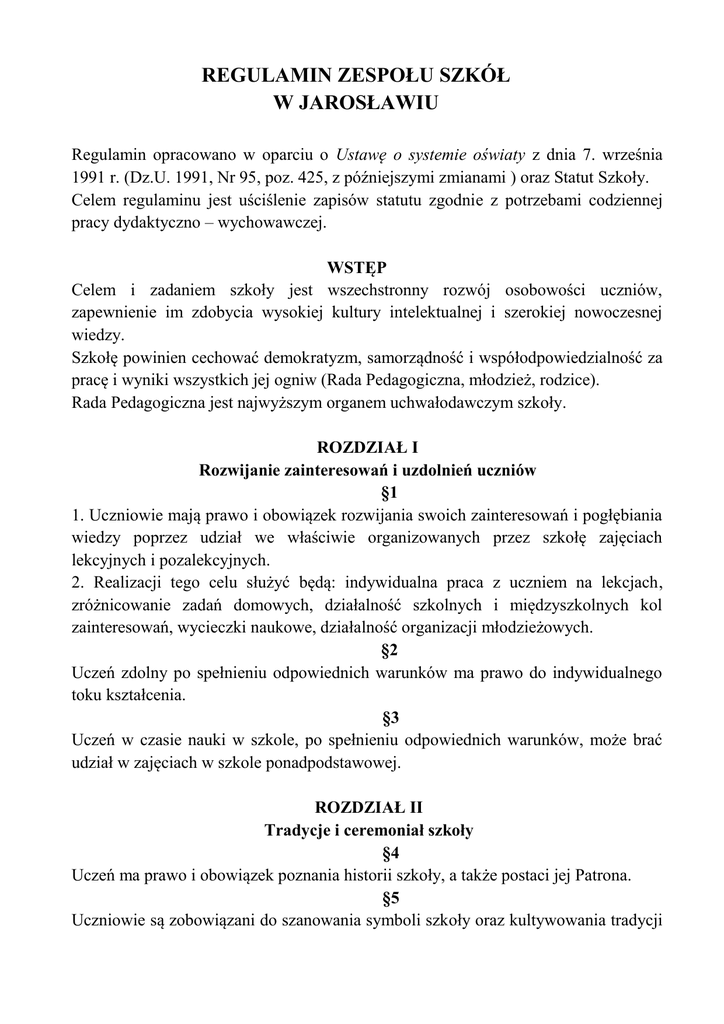 REGULAMIN ZESPOŁU SZKÓŁ
W JAROSŁAWIU

Regulamin opracowano w oparciu o Ustawę o systemie oświaty z dnia 7. września 1991 r. (Dz.U. 1991, Nr 95, poz. 425, z późniejszymi zmianami ) oraz Statut Szkoły. Celem regulaminu jest uściślenie zapisów statutu zgodnie z potrzebami codziennej pracy dydaktyczno – wychowawczej.

WSTĘP
Celem i zadaniem szkoły jest wszechstronny rozwój osobowości uczniów, zapewnienie im zdobycia wysokiej kultury intelektualnej i szerokiej nowoczesnej wiedzy.
Szkołę powinien cechować demokratyzm, samorządność i współodpowiedzialność za pracę i wyniki wszystkich jej ogniw (Rada Pedagogiczna, młodzież, rodzice).
Rada Pedagogiczna jest najwyższym organem uchwałodawczym szkoły.

ROZDZIAŁ I
Rozwijanie zainteresowań i uzdolnień uczniów
§1
1. Uczniowie mają prawo i obowiązek rozwijania swoich zainteresowań i pogłębiania wiedzy poprzez udział we właściwie organizowanych przez szkołę zajęciach lekcyjnych i pozalekcyjnych.
2. Realizacji tego celu służyć będą: indywidualna praca z uczniem na lekcjach, zróżnicowanie zadań domowych, działalność szkolnych i międzyszkolnych kol zainteresowań, wycieczki naukowe, działalność organizacji młodzieżowych.
§2
Uczeń zdolny po spełnieniu odpowiednich warunków ma prawo do indywidualnego toku kształcenia.
§3
Uczeń w czasie nauki w szkole, po spełnieniu odpowiednich warunków, może brać udział w zajęciach w szkole ponadpodstawowej.

ROZDZIAŁ II
Tradycje i ceremoniał szkoły
§4
Uczeń ma prawo i obowiązek poznania historii szkoły, a także postaci jej Patrona.
§5
Uczniowie są zobowiązani do szanowania symboli szkoły oraz kultywowania tradycji